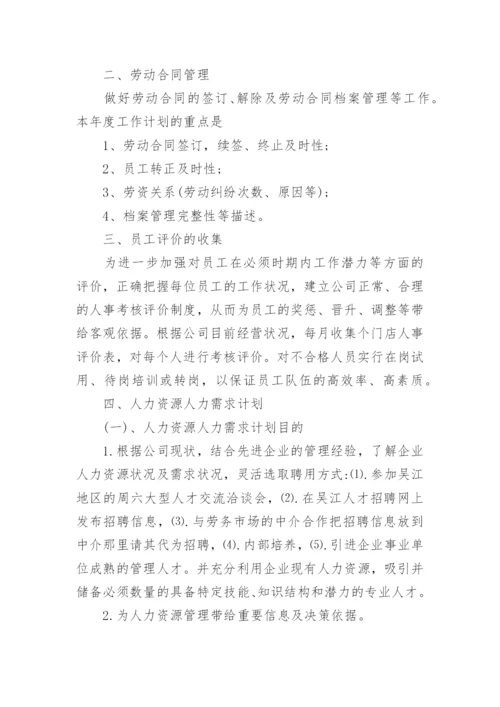 二、劳动合同管理

做好劳动合同的签订、解除及劳动合同档案管理等工作。本年度工作计划的重点是

1、劳动合同签订，续签、终止及时性；

2、员工转正及时性；

3、劳资关系(劳动纠纷次数、原因等)；

4、档案管理完整性等描述。

三、员工评价的收集

为进一步加强对员工在必须时期内工作潜力等方面的评价，正确把握每位员工的工作状况，建立公司正常、合理的人事考核评价制度，从而为员工的奖惩、晋升、调整等带给客观依据。根据公司目前经营状况，每月收集个门店人事评价表，对每个人进行考核评价。对不合格人员实行在岗试用、待岗培训或转岗，以保证员工队伍的高效率、高素质。

四、人力资源人力需求计划

(一)、人力资源人力需求计划目的

1.根据公司现状，结合先进企业的管理经验，了解企业人力资源状况及需求状况，灵活选取聘用方式:(1).参加吴江地区的周六大型人才交流洽谈会，(2).在吴江人才招聘网上发布招聘信息，(3).与劳务市场的中介合作把招聘信息放到中介那里请其代为招聘，(4).内部培养，(5).引进企业事业单位成熟的管理人才。并充分利用企业现有人力资源，吸引并储备必须数量的具备特定技能、知识结构和潜力的专业人才。

2.为人力资源管理带给重要信息及决策依据。